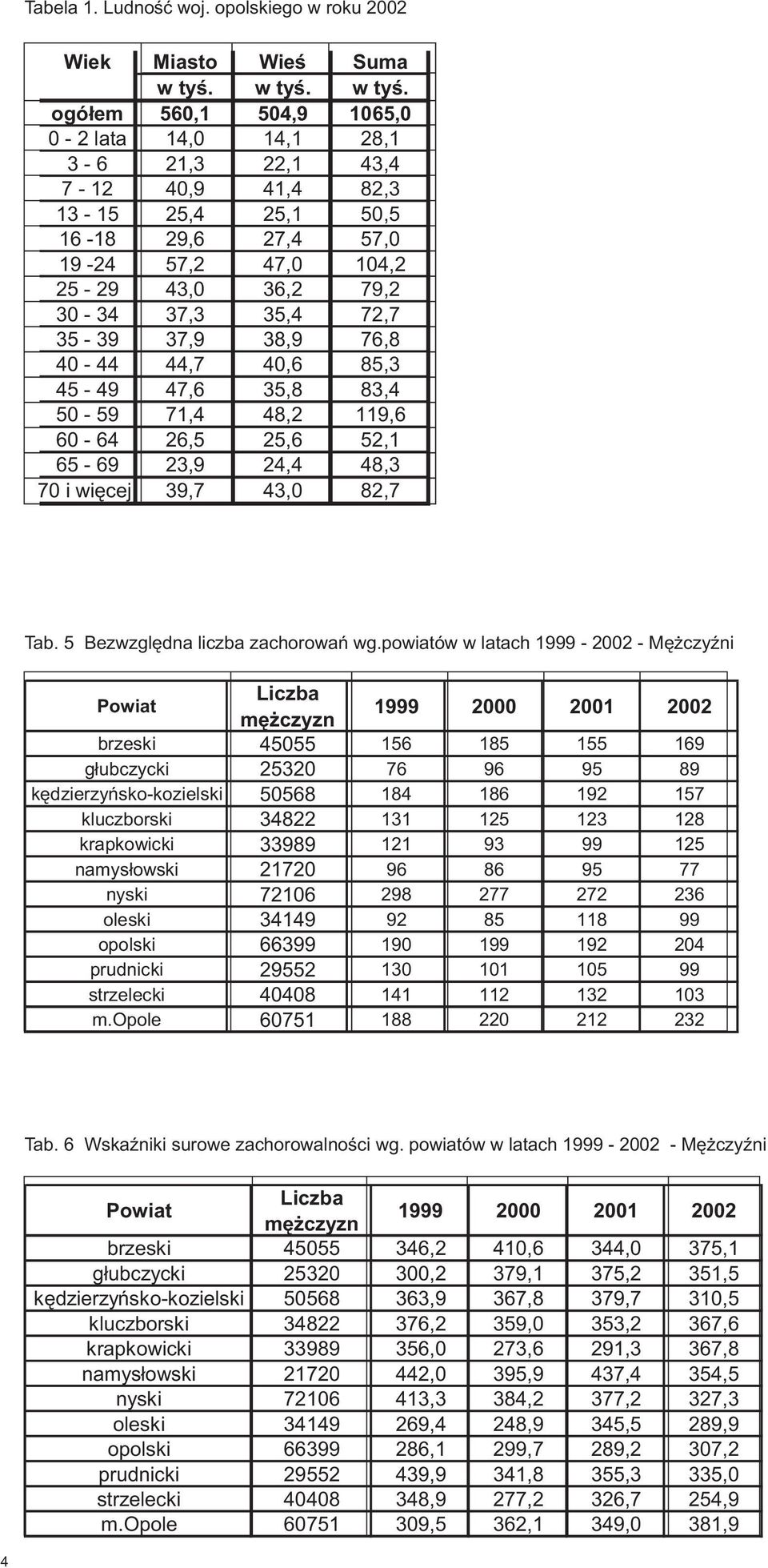 Tabela 1. Ludność woj. opolskiego w roku 2002

| Wiek | Miasto w tyś. | Wieś w tyś. | Suma w tyś. |
|---|---|---|---|
| ogółem | 560,1 | 504,9 | 1065,0 |
| 0 - 2 lata | 14,0 | 14,1 | 28,1 |
| 3 - 6 | 21,3 | 22,1 | 43,4 |
| 7 - 12 | 40,9 | 41,4 | 82,3 |
| 13 - 15 | 25,4 | 25,1 | 50,5 |
| 16 -18 | 29,6 | 27,4 | 57,0 |
| 19 -24 | 57,2 | 47,0 | 104,2 |
| 25 - 29 | 43,0 | 36,2 | 79,2 |
| 30 - 34 | 37,3 | 35,4 | 72,7 |
| 35 - 39 | 37,9 | 38,9 | 76,8 |
| 40 - 44 | 44,7 | 40,6 | 85,3 |
| 45 - 49 | 47,6 | 35,8 | 83,4 |
| 50 - 59 | 71,4 | 48,2 | 119,6 |
| 60 - 64 | 26,5 | 25,6 | 52,1 |
| 65 - 69 | 23,9 | 24,4 | 48,3 |
| 70 i więcej | 39,7 | 43,0 | 82,7 |

Tab. 5 Bezwzględna liczba zachorowań wg.powiatów w latach 1999 - 2002 - Mężczyźni

| Powiat | Liczba mężczyzn | 1999 | 2000 | 2001 | 2002 |
|---|---|---|---|---|---|
| brzeski | 45055 | 156 | 185 | 155 | 169 |
| głubczycki | 25320 | 76 | 96 | 95 | 89 |
| kędzierzyńsko-kozielski | 50568 | 184 | 186 | 192 | 157 |
| kluczborski | 34822 | 131 | 125 | 123 | 128 |
| krapkowicki | 33989 | 121 | 93 | 99 | 125 |
| namysłowski | 21720 | 96 | 86 | 95 | 77 |
| nyski | 72106 | 298 | 277 | 272 | 236 |
| oleski | 34149 | 92 | 85 | 118 | 99 |
| opolski | 66399 | 190 | 199 | 192 | 204 |
| prudnicki | 29552 | 130 | 101 | 105 | 99 |
| strzelecki | 40408 | 141 | 112 | 132 | 103 |
| m.Opole | 60751 | 188 | 220 | 212 | 232 |

Tab. 6 Wskaźniki surowe zachorowalności wg. powiatów w latach 1999 - 2002 - Mężczyźni

| Powiat | Liczba mężczyzn | 1999 | 2000 | 2001 | 2002 |
|---|---|---|---|---|---|
| brzeski | 45055 | 346,2 | 410,6 | 344,0 | 375,1 |
| głubczycki | 25320 | 300,2 | 379,1 | 375,2 | 351,5 |
| kędzierzyńsko-kozielski | 50568 | 363,9 | 367,8 | 379,7 | 310,5 |
| kluczborski | 34822 | 376,2 | 359,0 | 353,2 | 367,6 |
| krapkowicki | 33989 | 356,0 | 273,6 | 291,3 | 367,8 |
| namysłowski | 21720 | 442,0 | 395,9 | 437,4 | 354,5 |
| nyski | 72106 | 413,3 | 384,2 | 377,2 | 327,3 |
| oleski | 34149 | 269,4 | 248,9 | 345,5 | 289,9 |
| opolski | 66399 | 286,1 | 299,7 | 289,2 | 307,2 |
| prudnicki | 29552 | 439,9 | 341,8 | 355,3 | 335,0 |
| strzelecki | 40408 | 348,9 | 277,2 | 326,7 | 254,9 |
| m.Opole | 60751 | 309,5 | 362,1 | 349,0 | 381,9 |

4